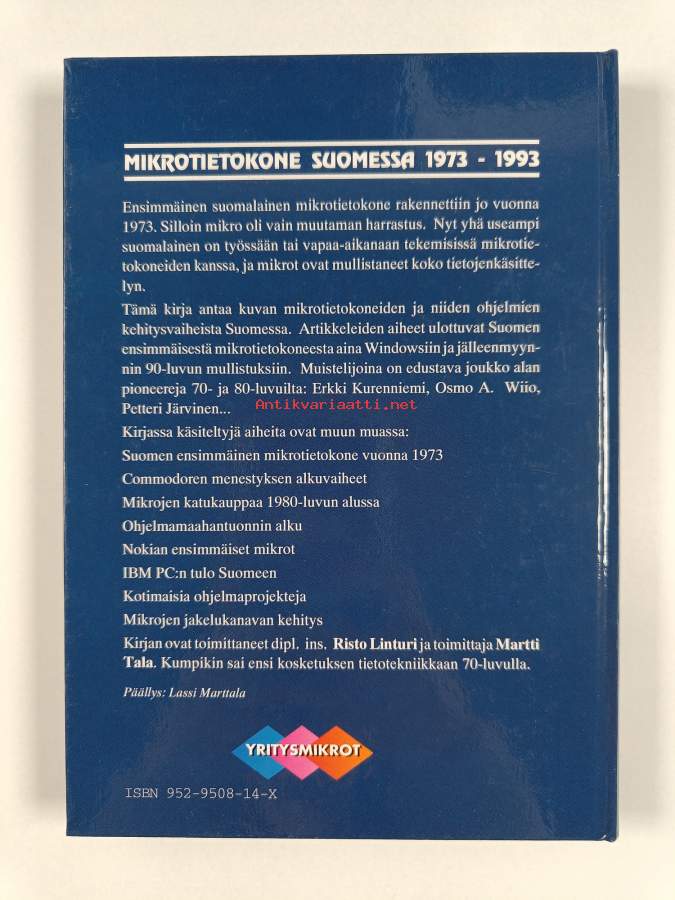 MIKROTIETOKONE SUOMESSA 1973 - 1993

Ensimmäinen suomalainen mikrotietokone rakennettiin jo vuonna 1973. Silloin mikro oli vain muutaman harrastus. Nyt yhä useampi suomalainen on työssään tai vapaa-aikanaan tekemisissä mikrotietokoneiden kanssa, ja mikrot ovat mullistaneet koko tietojenkäsittelyn.

Tämä kirja antaa kuvan mikrotietokoneiden ja niiden ohjelmien kehitysvaiheista Suomessa. Artikkeleiden aiheet ulottuvat Suomen ensimmäisestä mikrotietokoneesta aina Windowsiin ja jälleenmyynnin 90-luvun mullistuksiin. Muistelijoina on edustava joukko alan pioneereja 70- ja 80-luvuilta: Erkki Kurenniemi, Osmo A. Wiio, Petteri Järvinen...

Antikvariaatti.net

Kirjassa käsiteltyjä aiheita ovat muun muassa:

Suomen ensimmäinen mikrotietokone vuonna 1973

Commodoren menestyksen alkuvaiheet

Mikrojen katukauppaa 1980-luvun alussa

Ohjelmamaahantuonnin alku

Nokian ensimmäiset mikrot

IBM PC:n tulo Suomeen

Kotimaisia ohjelmaprojekteja

Mikrojen jakelukanavan kehitys

Kirjan ovat toimittaneet dipl. ins. Risto Linturi ja toimittaja Martti Tala. Kumpikin sai ensi kosketuksen tietotekniikkaan 70-luvulla.

Päällys: Lassi Marttala

YRITYSMIKROT

ISBN 952-9508-14-X